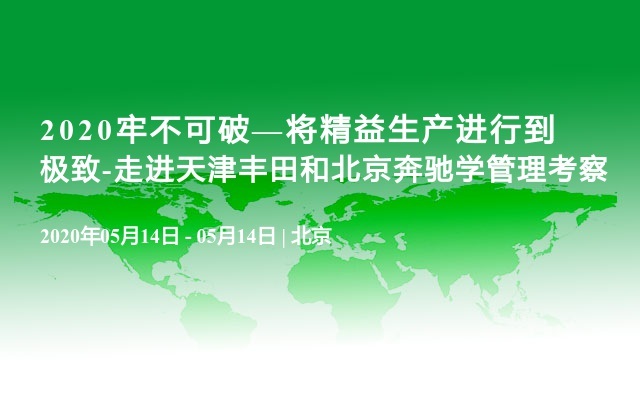 2020牢不可破—将精益生产进行到极致-走进天津丰田和北京奔驰学管理考察

2020年05月14日 - 05月14日 | 北京